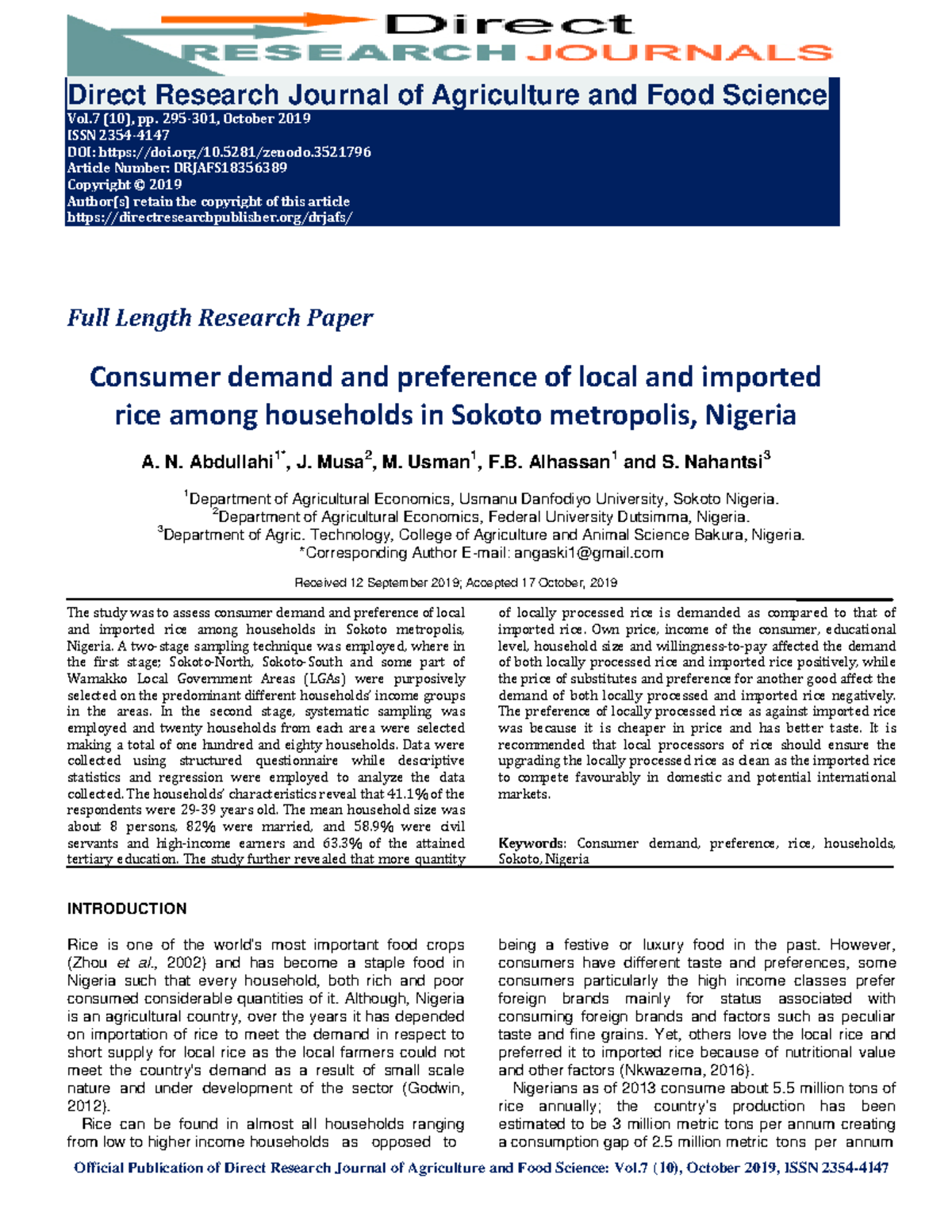 Direct
RESEARCH JOURNALS

Direct Research Journal of Agriculture and Food Science
Vol.7 (10), pp. 295-301, October 2019
ISSN 2354-4147
DOI: https://doi.org/10.5281/zenodo.3521796
Article Number: DRJAFS18356389
Copyright © 2019
Author(s) retain the copyright of this article
https://directresearchpublisher.org/drjafs/

Full Length Research Paper

Consumer demand and preference of local and imported rice among households in Sokoto metropolis, Nigeria

A. N. Abdullahi$^{1*}$, J. Musa$^{2}$, M. Usman$^{1}$, F.B. Alhassan$^{1}$ and S. Nahantsi$^{3}$

$^{1}$Department of Agricultural Economics, Usmanu Danfodiyo University, Sokoto Nigeria.
$^{2}$Department of Agricultural Economics, Federal University Dutsimma, Nigeria.
$^{3}$Department of Agric. Technology, College of Agriculture and Animal Science Bakura, Nigeria.
*Corresponding Author E-mail: angaski1@gmail.com

Received 12 September 2019; Accepted 17 October, 2019

The study was to assess consumer demand and preference of local and imported rice among households in Sokoto metropolis, Nigeria. A two-stage sampling technique was employed, where in the first stage; Sokoto-North, Sokoto-South and some part of Wamakko Local Government Areas (LGAs) were purposively selected on the predominant different households' income groups in the areas. In the second stage, systematic sampling was employed and twenty households from each area were selected making a total of one hundred and eighty households. Data were collected using structured questionnaire while descriptive statistics and regression were employed to analyze the data collected. The households' characteristics reveal that 41.1% of the respondents were 29-39 years old. The mean household size was about 8 persons, 82% were married, and 58.9% were civil servants and high-income earners and 63.3% of the attained tertiary education. The study further revealed that more quantity of locally processed rice is demanded as compared to that of imported rice. Own price, income of the consumer, educational level, household size and willingness-to-pay affected the demand of both locally processed rice and imported rice positively, while the price of substitutes and preference for another good affect the demand of both locally processed and imported rice negatively. The preference of locally processed rice as against imported rice was because it is cheaper in price and has better taste. It is recommended that local processors of rice should ensure the upgrading the locally processed rice as clean as the imported rice to compete favourably in domestic and potential international markets.

Keywords: Consumer demand, preference, rice, households, Sokoto, Nigeria

INTRODUCTION

Rice is one of the world's most important food crops (Zhou et al., 2002) and has become a staple food in Nigeria such that every household, both rich and poor consumed considerable quantities of it. Although, Nigeria is an agricultural country, over the years it has depended on importation of rice to meet the demand in respect to short supply for local rice as the local farmers could not meet the country's demand as a result of small scale nature and under development of the sector (Godwin, 2012).

Rice can be found in almost all households ranging from low to higher income households as opposed to being a festive or luxury food in the past. However, consumers have different taste and preferences, some consumers particularly the high income classes prefer foreign brands mainly for status associated with consuming foreign brands and factors such as peculiar taste and fine grains. Yet, others love the local rice and preferred it to imported rice because of nutritional value and other factors (Nkwazema, 2016).

Nigerians as of 2013 consume about 5.5 million tons of rice annually; the country's production has been estimated to be 3 million metric tons per annum creating a consumption gap of 2.5 million metric tons per annum

Official Publication of Direct Research Journal of Agriculture and Food Science: Vol.7 (10), October 2019, ISSN 2354-4147